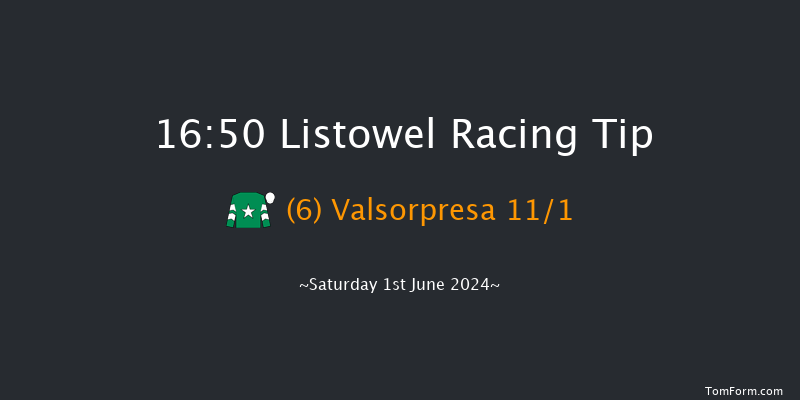 16:50 Listowel Racing Tip

(6) Valsorpresa 11/1

~Saturday 1st June 2024~

TomForm.com